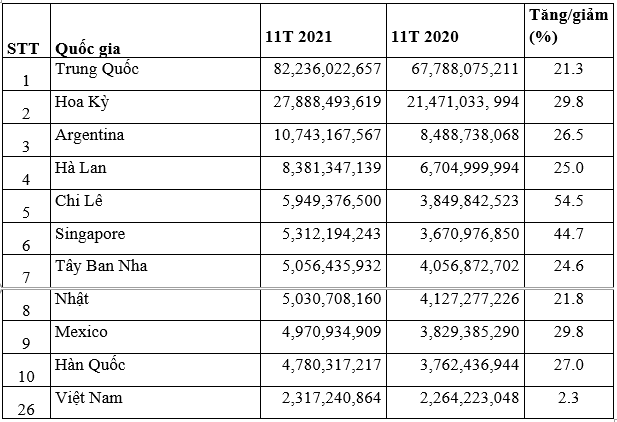 | STT | Quốc gia | 11T 2021 | 11T 2020 | Tăng/giảm (%) |
|---|---|---|---|---|
| 1 | Trung Quốc | 82,236,022,657 | 67,788,075,211 | 21.3 |
| 2 | Hoa Kỳ | 27,888,493,619 | 21,471,033, 994 | 29.8 |
| 3 | Argentina | 10,743,167,567 | 8,488,738,068 | 26.5 |
| 4 | Hà Lan | 8,381,347,139 | 6,704,999,994 | 25.0 |
| 5 | Chi Lê | 5,949,376,500 | 3,849,842,523 | 54.5 |
| 6 | Singapore | 5,312,194,243 | 3,670,976,850 | 44.7 |
| 7 | Tây Ban Nha | 5,056,435,932 | 4,056,872,702 | 24.6 |
| 8 | Nhật | 5,030,708,160 | 4,127,277,226 | 21.8 |
| 9 | Mexico | 4,970,934,909 | 3,829,385,290 | 29.8 |
| 10 | Hàn Quốc | 4,780,317,217 | 3,762,436,944 | 27.0 |
| 26 | Việt Nam | 2,317,240,864 | 2,264,223,048 | 2.3 |